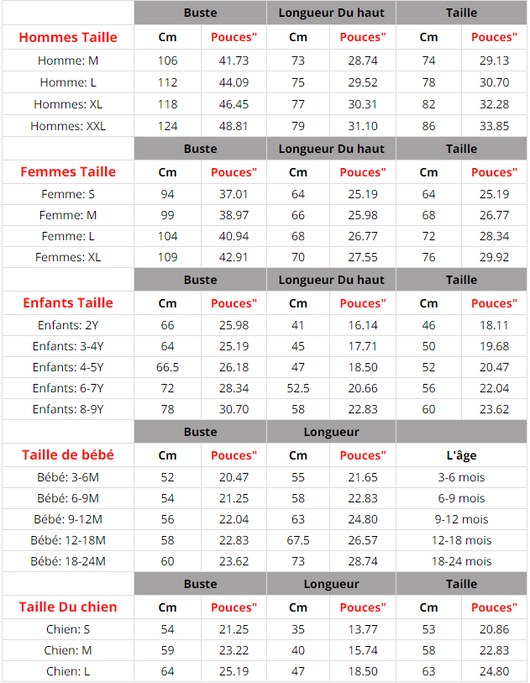 |  | Buste |  | Longueur Du haut |  | Taille |  |
|---|---|---|---|---|---|---|
| Hommes Taille | Cm | Pouces" | Cm | Pouces" | Cm | Pouces" |
| Homme: M | 106 | 41.73 | 73 | 28.74 | 74 | 29.13 |
| Homme: L | 112 | 44.09 | 75 | 29.52 | 78 | 30.70 |
| Hommes: XL | 118 | 46.45 | 77 | 30.31 | 82 | 32.28 |
| Hommes: XXL | 124 | 48.81 | 79 | 31.10 | 86 | 33.85 |
|  | Buste |  | Longueur Du haut |  | Taille |  |
| Femmes Taille | Cm | Pouces" | Cm | Pouces" | Cm | Pouces" |
| Femme: S | 94 | 37.01 | 64 | 25.19 | 64 | 25.19 |
| Femme: M | 99 | 38.97 | 66 | 25.98 | 68 | 26.77 |
| Femme: L | 104 | 40.94 | 68 | 26.77 | 72 | 28.34 |
| Femmes: XL | 109 | 42.91 | 70 | 27.55 | 76 | 29.92 |
|  | Buste |  | Longueur Du haut |  | Taille |  |
| Enfants Taille | Cm | Pouces" | Cm | Pouces" | Cm | Pouces" |
| Enfants: 2Y | 66 | 25.98 | 41 | 16.14 | 46 | 18.11 |
| Enfants: 3-4Y | 64 | 25.19 | 45 | 17.71 | 50 | 19.68 |
| Enfants: 4-5Y | 66.5 | 26.18 | 47 | 18.50 | 52 | 20.47 |
| Enfants: 6-7Y | 72 | 28.34 | 52.5 | 20.66 | 56 | 22.04 |
| Enfants: 8-9Y | 78 | 30.70 | 58 | 22.83 | 60 | 23.62 |
|  | Buste |  | Longueur |  |  |  |
| Taille de bébé | Cm | Pouces" | Cm | Pouces" | L'âge |  |
| Bébé: 3-6M | 52 | 20.47 | 55 | 21.65 | 3-6 mois |  |
| Bébé: 6-9M | 54 | 21.25 | 58 | 22.83 | 6-9 mois |  |
| Bébé: 9-12M | 56 | 22.04 | 63 | 24.80 | 9-12 mois |  |
| Bébé: 12-18M | 58 | 22.83 | 67.5 | 26.57 | 12-18 mois |  |
| Bébé: 18-24M | 60 | 23.62 | 73 | 28.74 | 18-24 mois |  |
|  | Buste |  | Longueur |  | Taille |  |
| Taille Du chien | Cm | Pouces" | Cm | Pouces" | Cm | Pouces" |
| Chien: S | 54 | 21.25 | 35 | 13.77 | 53 | 20.86 |
| Chien: M | 59 | 23.22 | 40 | 15.74 | 58 | 22.83 |
| Chien: L | 64 | 25.19 | 47 | 18.50 | 63 | 24.80 |